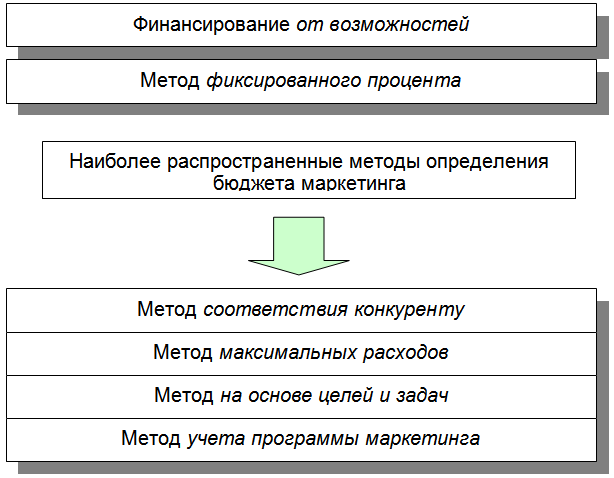 Финансирование от возможностей

Метод фиксированного процента

Наиболее распространенные методы определения бюджета маркетинга

Метод соответствия конкуренту

Метод максимальных расходов

Метод на основе целей и задач

Метод учета программы маркетинга